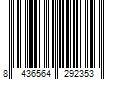 8 436564 292353